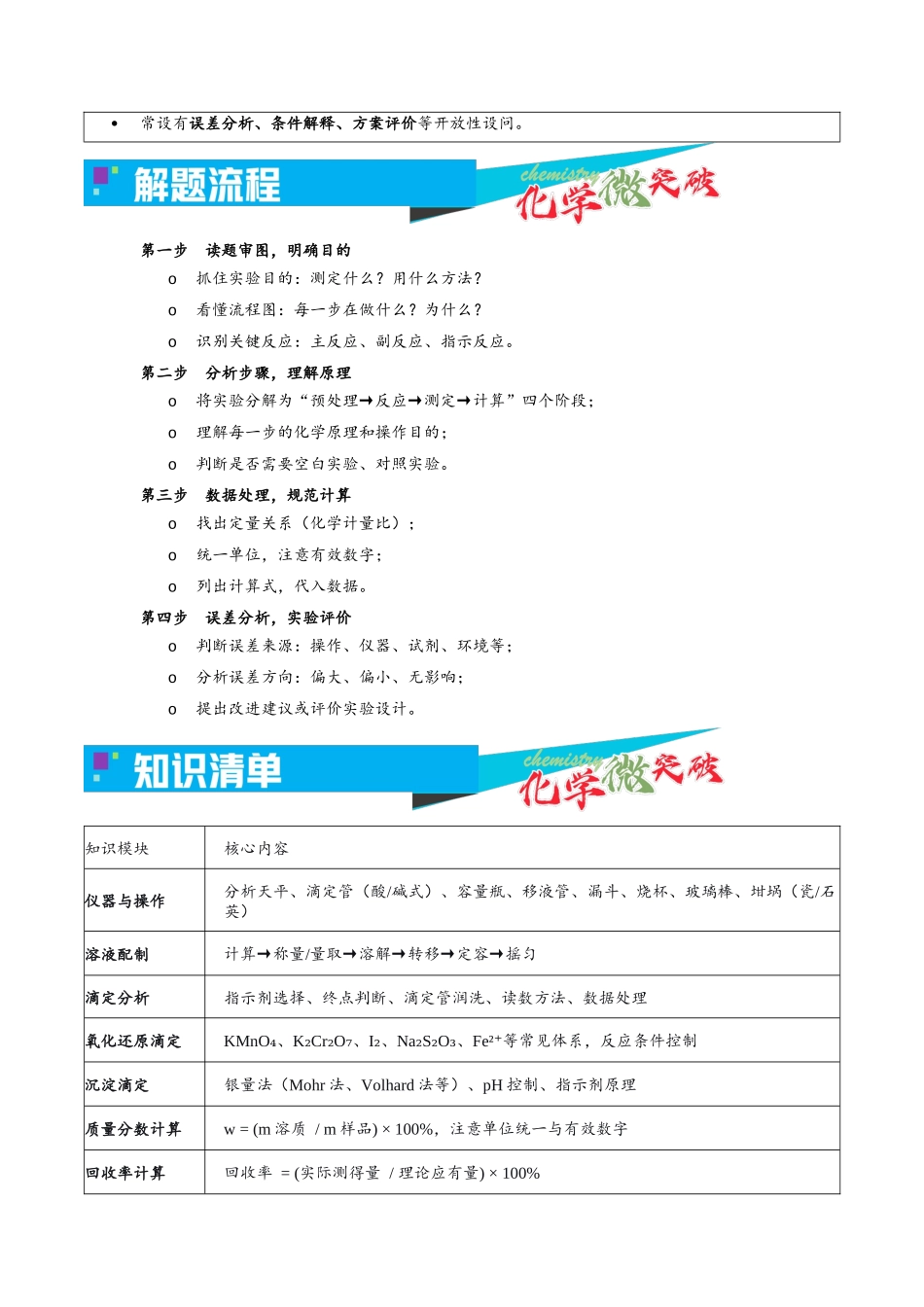 • 常设有误差分析、条件解释、方案评价等开放性设问。

解题流程

chemistry 化学微突破

第一步 读题审图，明确目的

o 抓住实验目的：测定什么？用什么方法？

o 看懂流程图：每一步在做什么？为什么？

o 识别关键反应：主反应、副反应、指示反应。

第二步 分析步骤，理解原理

o 将实验分解为“预处理→反应→测定→计算”四个阶段；

o 理解每一步的化学原理和操作目的；

o 判断是否需要空白实验、对照实验。

第三步 数据处理，规范计算

o 找出定量关系（化学计量比）；

o 统一单位，注意有效数字；

o 列出计算式，代入数据。

第四步 误差分析，实验评价

o 判断误差来源：操作、仪器、试剂、环境等；

o 分析误差方向：偏大、偏小、无影响；

o 提出改进建议或评价实验设计。

知识清单

chemistry 化学微突破

| 知识模块 | 核心内容 |
|---|---|
| 仪器与操作 | 分析天平、滴定管（酸/碱式）、容量瓶、移液管、漏斗、烧杯、玻璃棒、坩埚（瓷/石英） |
| 溶液配制 | 计算→称量/量取→溶解→转移→定容→摇匀 |
| 滴定分析 | 指示剂选择、终点判断、滴定管润洗、读数方法、数据处理 |
| 氧化还原滴定 | $KMnO_4$、$K_2Cr_2O_7$、$I_2$、$Na_2S_2O_3$、$Fe^{2+}$等常见体系，反应条件控制 |
| 沉淀滴定 | 银量法（Mohr 法、Volhard 法等）、pH 控制、指示剂原理 |
| 质量分数计算 | w = (m 溶质 / m 样品) × 100%，注意单位统一与有效数字 |
| 回收率计算 | 回收率 = (实际测得量 / 理论应有量) × 100% |